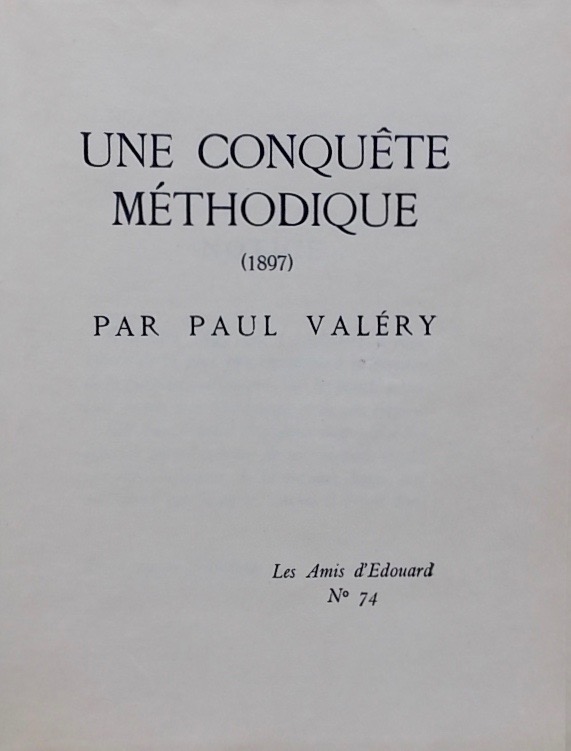 UNE CONQUÊTE
MÉTHODIQUE

(1897)

PAR PAUL VALÉRY

Les Amis d'Edouard
N° 74